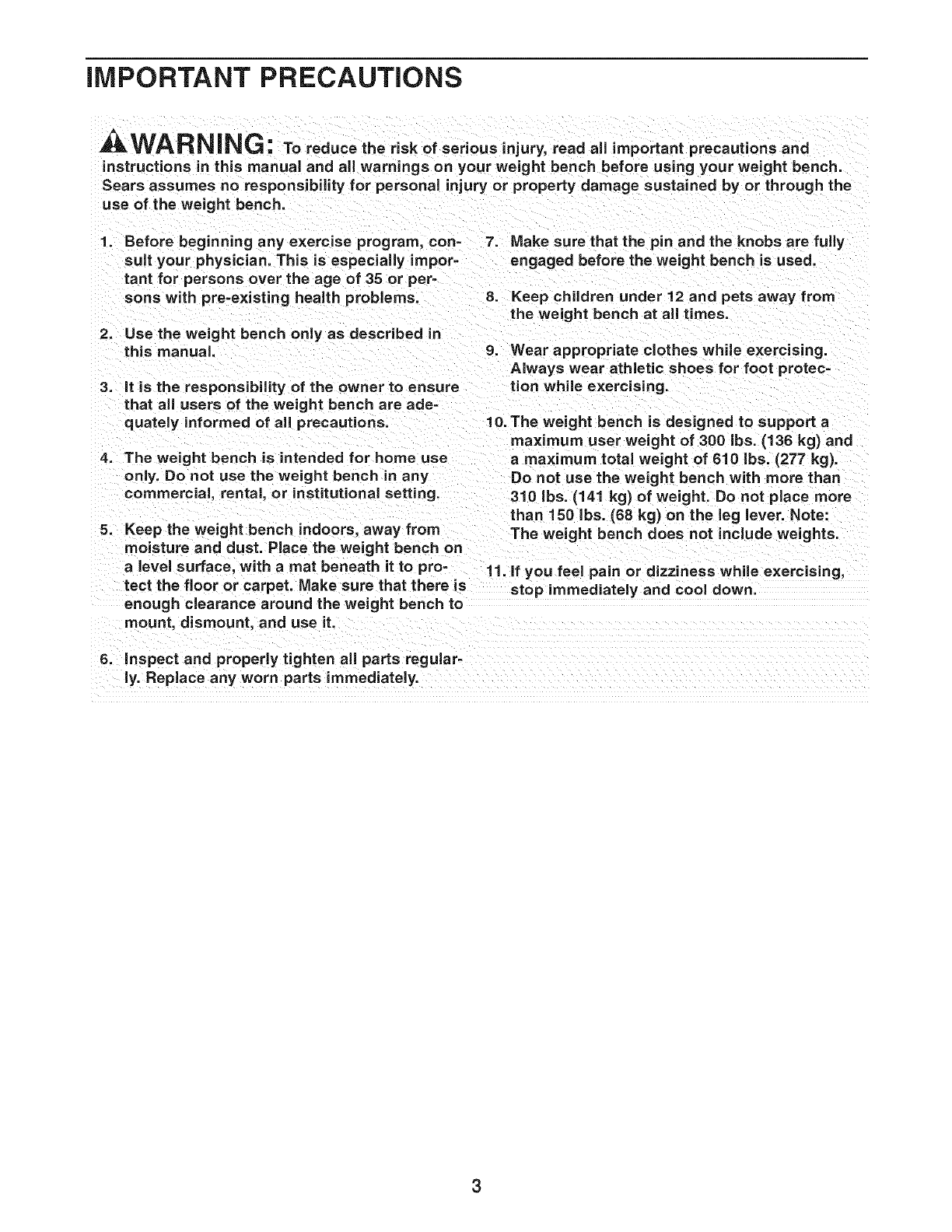 IMPORTANT PRECAUTIONS

WARNING: To reduce the risk of serious injury, read all important precautions and instructions in this manual and all warnings on your weight bench before using your weight bench. Sears assumes no responsibility for personal injury or property damage sustained by or through the use of the weight bench.

1. Before beginning any exercise program, consult your physician. This is especially important for persons over the age of 35 or persons with pre-existing health problems.

2. Use the weight bench only as described in this manual.

3. It is the responsibility of the owner to ensure that all users of the weight bench are adequately informed of all precautions.

4. The weight bench is intended for home use only. Do not use the weight bench in any commercial, rental, or institutional setting.

5. Keep the weight bench indoors, away from moisture and dust. Place the weight bench on a level surface, with a mat beneath it to protect the floor or carpet. Make sure that there is enough clearance around the weight bench to mount, dismount, and use it.

6. Inspect and properly tighten all parts regularly. Replace any worn parts immediately.

7. Make sure that the pin and the knobs are fully engaged before the weight bench is used.

8. Keep children under 12 and pets away from the weight bench at all times.

9. Wear appropriate clothes while exercising. Always wear athletic shoes for foot protection while exercising.

10. The weight bench is designed to support a maximum user weight of 300 lbs. (136 kg) and a maximum total weight of 610 lbs. (277 kg). Do not use the weight bench with more than 310 lbs. (141 kg) of weight. Do not place more than 150 lbs. (68 kg) on the leg lever. Note: The weight bench does not include weights.

11. If you feel pain or dizziness while exercising, stop immediately and cool down.

3